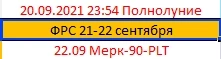 20.09.2021 23:54 Полнолуние

ФРС 21-22 сентября

22.09 Мерк-90-PLT